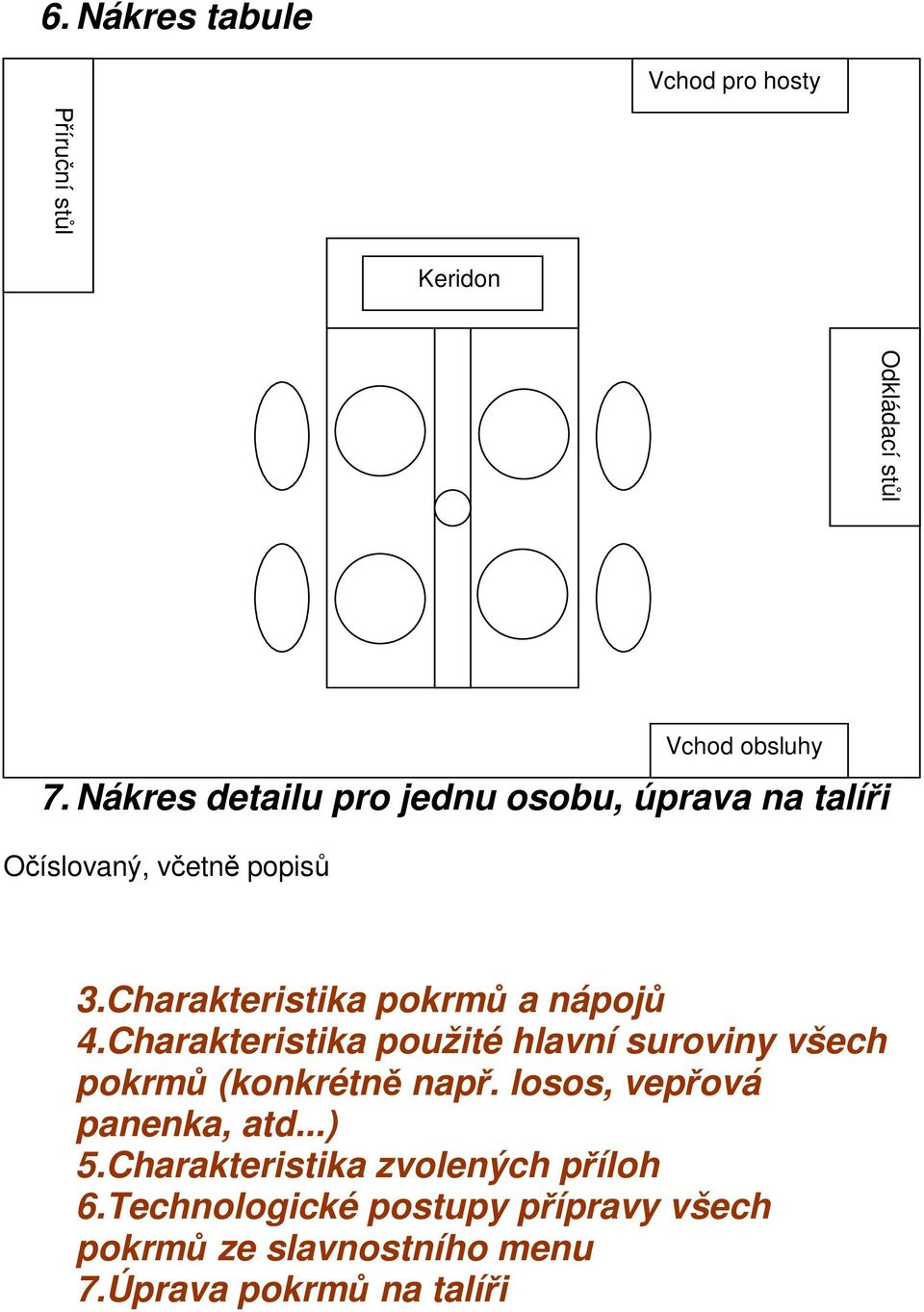 6. Nákres tabule

Příruční stůl

Vchod pro hosty

Keridon

Odkládací stůl

Vchod obsluhy

7. Nákres detailu pro jednu osobu, úprava na talíři

Očíslovaný, včetně popisů

3.Charakteristika pokrmů a nápojů
4.Charakteristika použité hlavní suroviny všech pokrmů (konkrétně např. losos, vepřová panenka, atd...)
5.Charakteristika zvolených příloh
6.Technologické postupy přípravy všech pokrmů ze slavnostního menu
7.Úprava pokrmů na talíři